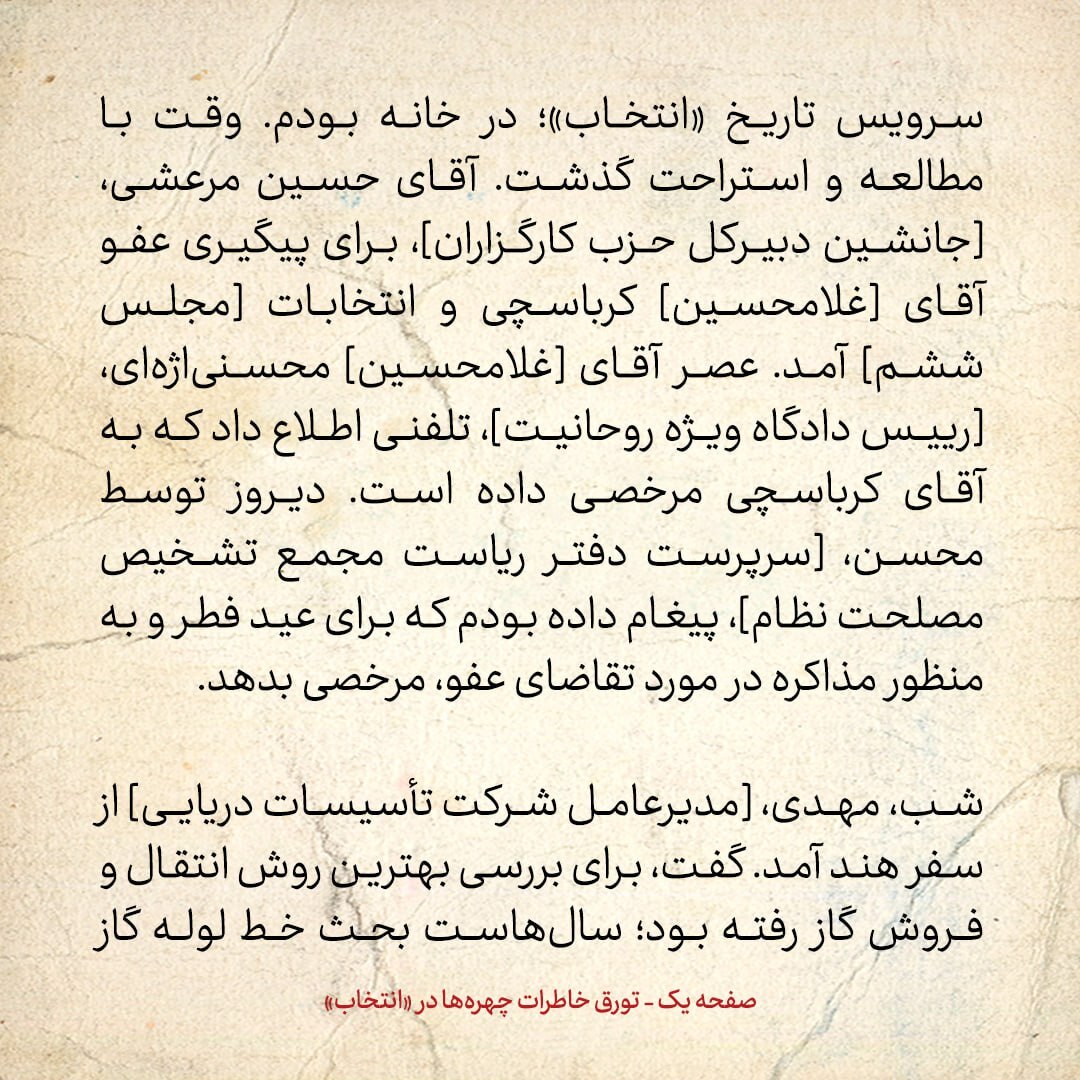 سرویس تاریخ «انتخاب»؛ در خانه بودم. وقت با مطالعه و استراحت گذشت. آقای حسین مرعشی، [جانشین دبیرکل حزب کارگزاران]، برای پیگیری عفو آقای [غلامحسین] کرباسچی و انتخابات [مجلس ششم] آمد. عصر آقای [غلامحسین] محسنی‌اژه‌ای، [رییس دادگاه ویژه روحانیت]، تلفنی اطلاع داد که به آقای کرباسچی مرخصی داده است. دیروز توسط محسن، [سرپرست دفتر ریاست مجمع تشخیص مصلحت نظام]، پیغام داده بودم که برای عید فطر و به منظور مذاکره در مورد تقاضای عفو، مرخصی بدهد.

شب، مهدی، [مدیرعامل شرکت تأسیسات دریایی] از سفر هند آمد. گفت، برای بررسی بهترین روش انتقال و فروش گاز رفته بود؛ سال‌هاست بحث خط لوله گاز

صفحه یک - تورق خاطرات چهره‌ها در «انتخاب»